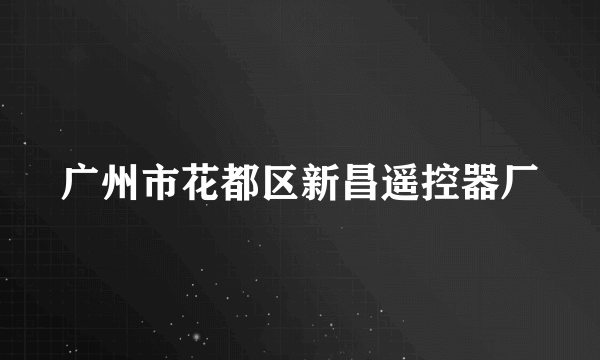 广州市花都区新昌遥控器厂